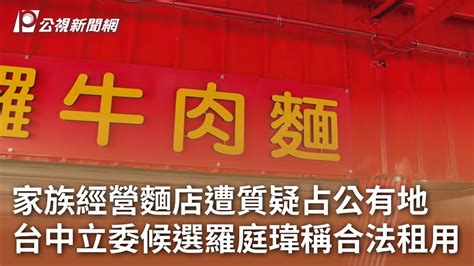 公視新聞網

羅牛肉麵

家族經營麵店遭質疑占公有地
台中立委候選羅庭瑋稱合法租用